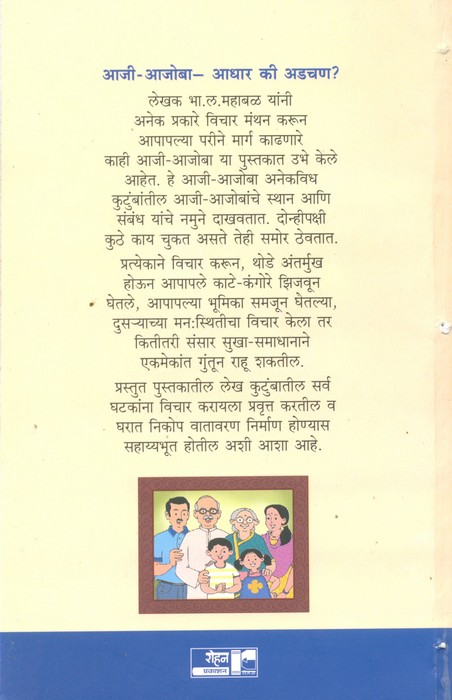 आजी-आजोबा– आधार की अडचण?

लेखक भा.ल.महाबळ यांनी अनेक प्रकारे विचार मंथन करून आपापल्या परीने मार्ग काढणारे काही आजी-आजोबा या पुस्तकात उभे केले आहेत. हे आजी-आजोबा अनेकविध कुटुंबांतील आजी-आजोबांचे स्थान आणि संबंध यांचे नमुने दाखवतात. दोन्हीपक्षी कुठे काय चुकत असते तेही समोर ठेवतात.

प्रत्येकाने विचार करून, थोडे अंतर्मुख होऊन आपापले काटे-कंगोरे झिजवून घेतले, आपापल्या भूमिका समजून घेतल्या, दुसऱ्याच्या मन:स्थितीचा विचार केला तर कितीतरी संसार सुखा-समाधानाने एकमेकांत गुंतून राहू शकतील.

प्रस्तुत पुस्तकातील लेख कुटुंबातील सर्व घटकांना विचार करायला प्रवृत्त करतील व घरात निकोप वातावरण निर्माण होण्यास सहाय्यभूत होतील अशी आशा आहे.

रोहन प्रकाशन